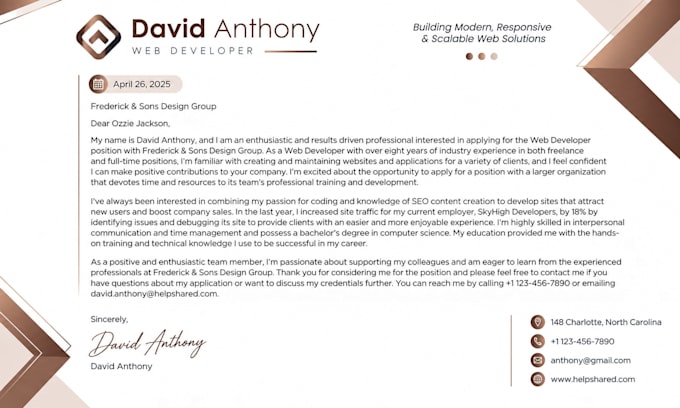 David Anthony
WEB DEVELOPER

Building Modern, Responsive & Scalable Web Solutions

April 26, 2025

Frederick & Sons Design Group

Dear Ozzie Jackson,

My name is David Anthony, and I am an enthusiastic and results driven professional interested in applying for the Web Developer position with Frederick & Sons Design Group. As a Web Developer with over eight years of industry experience in both freelance and full-time positions, I'm familiar with creating and maintaining websites and applications for a variety of clients, and I feel confident I can make positive contributions to your company. I'm excited about the opportunity to apply for a position with a larger organization that devotes time and resources to its team's professional training and development.

I've always been interested in combining my passion for coding and knowledge of SEO content creation to develop sites that attract new users and boost company sales. In the last year, I increased site traffic for my current employer, SkyHigh Developers, by 18% by identifying issues and debugging its site to provide clients with an easier and more enjoyable experience. I'm highly skilled in interpersonal communication and time management and possess a bachelor's degree in computer science. My education provided me with the hands-on training and technical knowledge I use to be successful in my career.

As a positive and enthusiastic team member, I'm passionate about supporting my colleagues and am eager to learn from the experienced professionals at Frederick & Sons Design Group. Thank you for considering me for the position and please feel free to contact me if you have questions about my application or want to discuss my credentials further. You can reach me by calling +1 123-456-7890 or emailing david.anthony@helpshared.com.

Sincerely,

David Anthony

David Anthony

148 Charlotte, North Carolina

+1 123-456-7890

anthony@gmail.com

www.helpshared.com